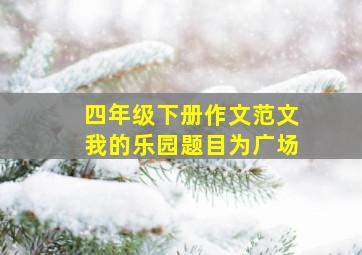 四年级下册作文范文
我的乐园题目为广场